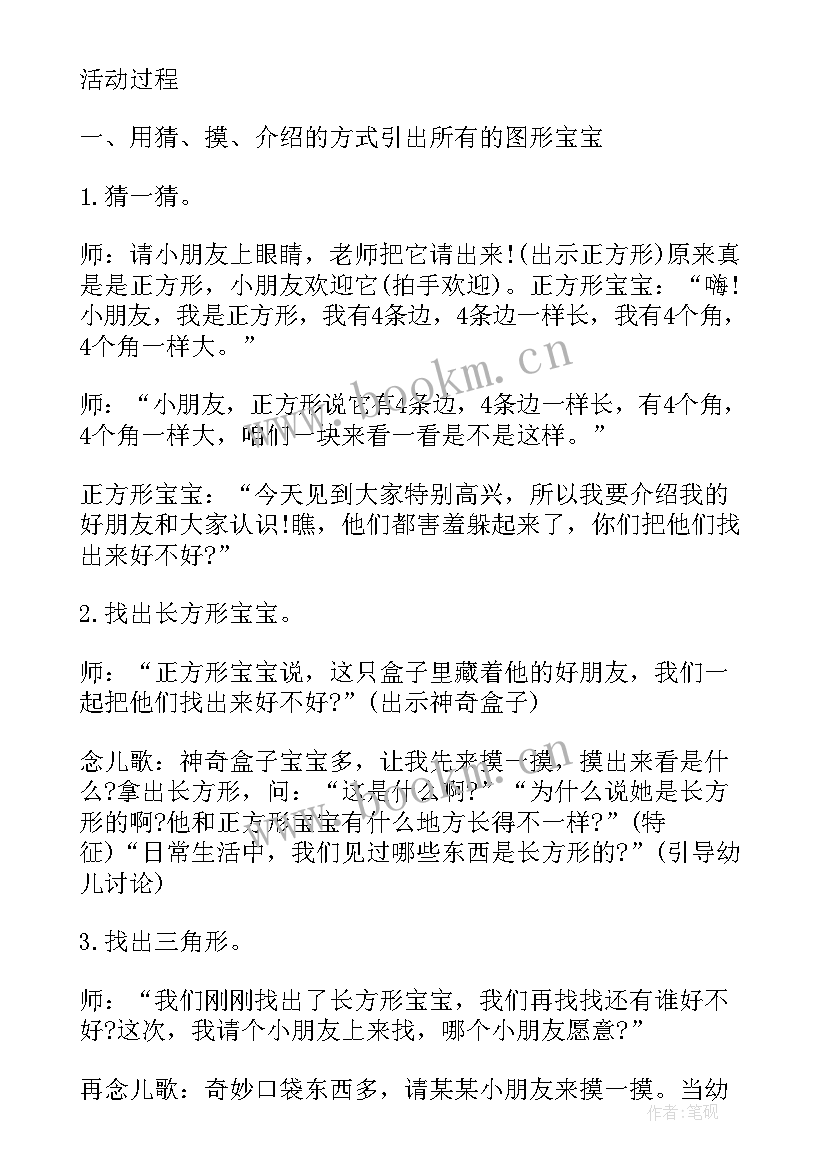 活动过程

一、用猜、摸、介绍的方式引出所有的图形宝宝

1.猜一猜。

师：请小朋友上眼睛，老师把它请出来!(出示正方形)原来真是是正方形，小朋友欢迎它(拍手欢迎)。正方形宝宝：“嗨!小朋友，我是正方形，我有4条边，4条边一样长，我有4个角，4个角一样大。”

师：“小朋友，正方形说它有4条边，4条边一样长，有4个角，4个角一样大，咱们一块来看一看是不是这样。”

正方形宝宝：“今天见到大家特别高兴，所以我要介绍我的好朋友和大家认识!瞧，他们都害羞躲起来了，你们把他们找出来好不好?”

2.找出长方形宝宝。

师：“正方形宝宝说，这只盒子里藏着他的好朋友，我们一起把他们找出来好不好?”(出示神奇盒子)

念儿歌：神奇盒子宝宝多，让我先来摸一摸，摸出来看是什么?拿出长方形，问：“这是什么啊?”“为什么说她是长方形的啊?他和正方形宝宝有什么地方长得不一样?”(特征)“日常生活中，我们见过哪些东西是长方形的?”(引导幼儿讨论)

3.找出三角形。

师：“我们刚刚找出了长方形宝宝，我们再找找还有谁好不好?这次，我请个小朋友上来找，哪个小朋友愿意?”

再念儿歌：奇妙口袋东西多，请某某小朋友来摸一摸。当幼

www.bookm.cn

作者：笔砚